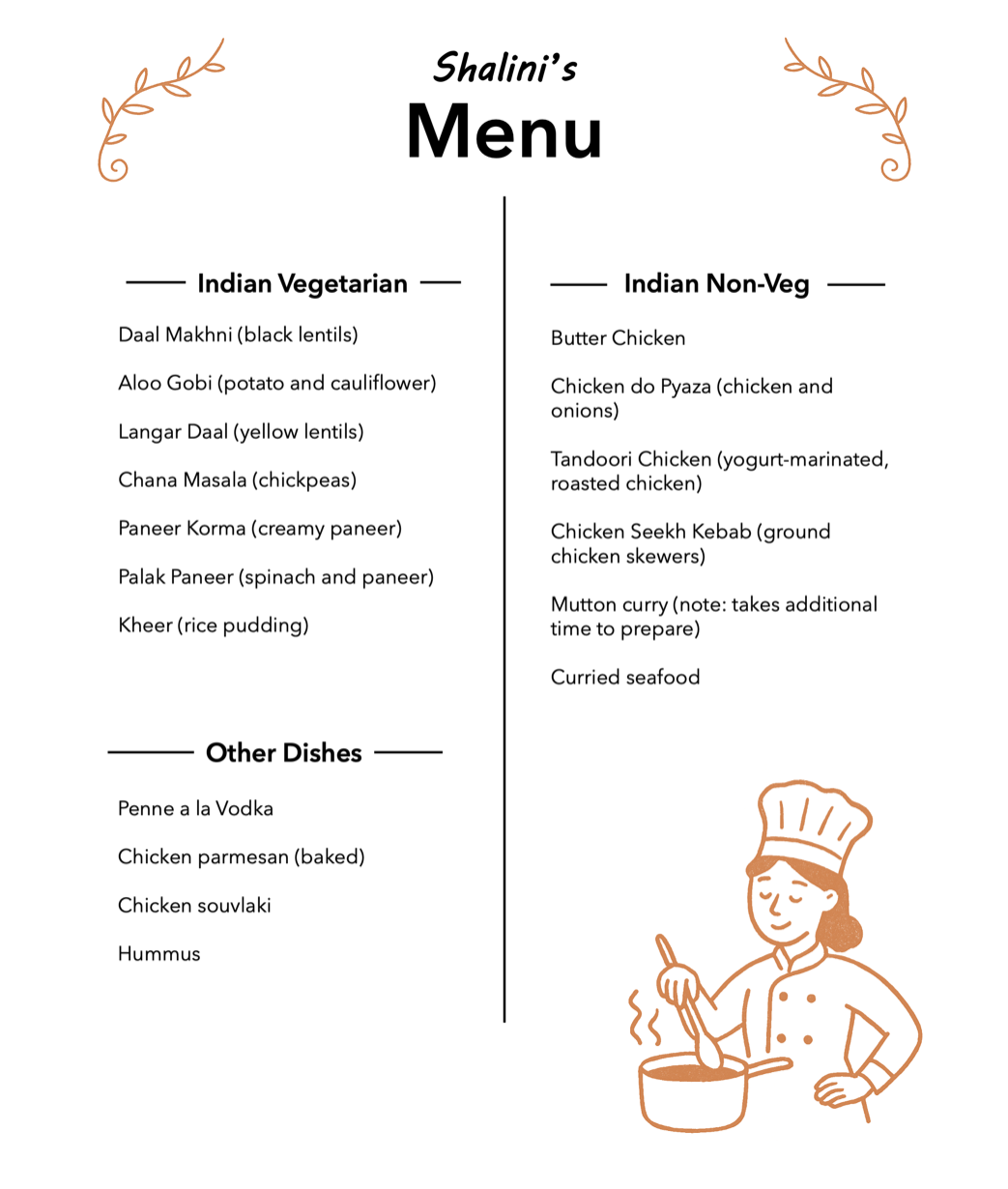 Shalini's
Menu

Indian Vegetarian

Daal Makhni (black lentils)

Aloo Gobi (potato and cauliflower)

Langar Daal (yellow lentils)

Chana Masala (chickpeas)

Paneer Korma (creamy paneer)

Palak Paneer (spinach and paneer)

Kheer (rice pudding)

Other Dishes

Penne a la Vodka

Chicken parmesan (baked)

Chicken souvlaki

Hummus

Indian Non-Veg

Butter Chicken

Chicken do Pyaza (chicken and onions)

Tandoori Chicken (yogurt-marinated, roasted chicken)

Chicken Seekh Kebab (ground chicken skewers)

Mutton curry (note: takes additional time to prepare)

Curried seafood